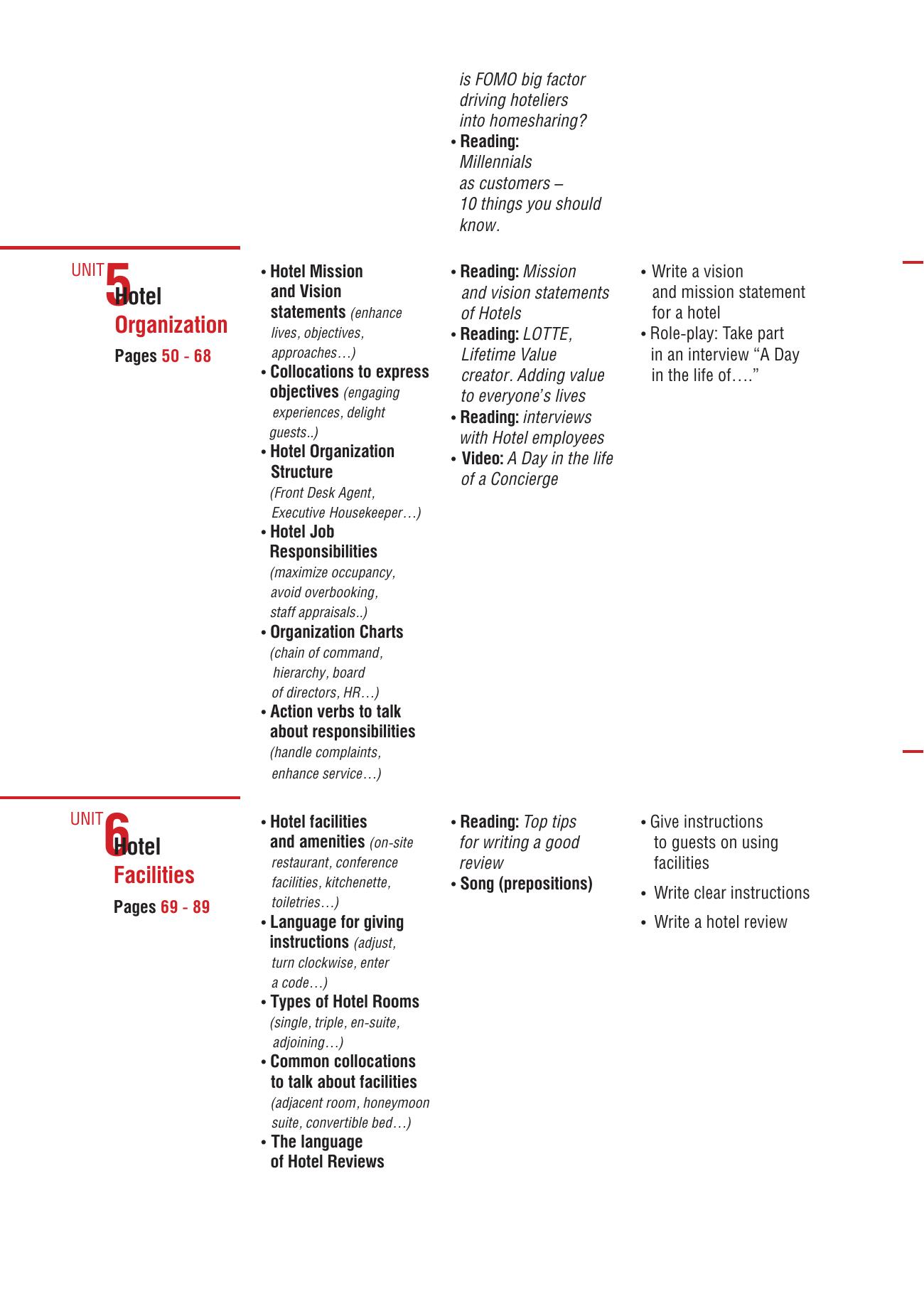 is FOMO big factor driving hoteliers into homesharing?
• Reading: Millennials as customers – 10 things you should know.

UNIT 5 Hotel Organization
Pages 50 - 68

• Hotel Mission and Vision statements (enhance lives, objectives, approaches…)
• Collocations to express objectives (engaging experiences, delight guests..)
• Hotel Organization Structure (Front Desk Agent, Executive Housekeeper…)
• Hotel Job Responsibilities (maximize occupancy, avoid overbooking, staff appraisals..)
• Organization Charts (chain of command, hierarchy, board of directors, HR…)
• Action verbs to talk about responsibilities (handle complaints, enhance service…)

• Reading: Mission and vision statements of Hotels
• Reading: LOTTE, Lifetime Value creator. Adding value to everyone's lives
• Reading: interviews with Hotel employees
• Video: A Day in the life of a Concierge

• Write a vision and mission statement for a hotel
• Role-play: Take part in an interview "A Day in the life of…."

UNIT 6 Hotel Facilities
Pages 69 - 89

• Hotel facilities and amenities (on-site restaurant, conference facilities, kitchenette, toiletries…)
• Language for giving instructions (adjust, turn clockwise, enter a code…)
• Types of Hotel Rooms (single, triple, en-suite, adjoining…)
• Common collocations to talk about facilities (adjacent room, honeymoon suite, convertible bed…)
• The language of Hotel Reviews

• Reading: Top tips for writing a good review
• Song (prepositions)

• Give instructions to guests on using facilities
• Write clear instructions
• Write a hotel review